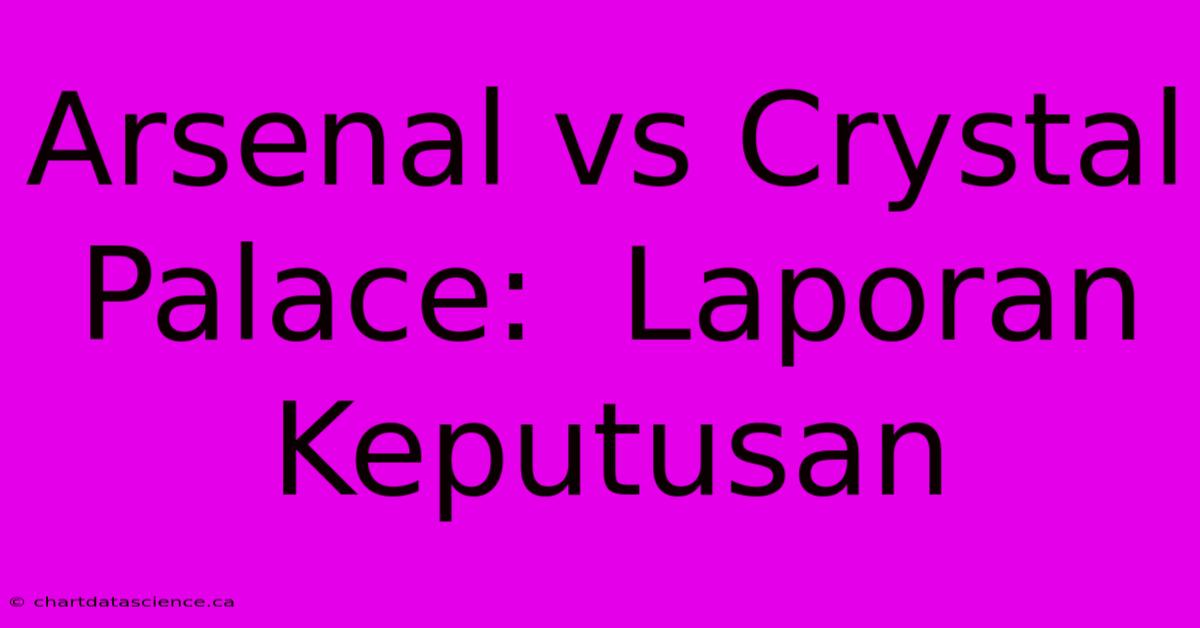 Arsenal vs Crystal Palace:  Laporan Keputusan

© chartdatascience.ca